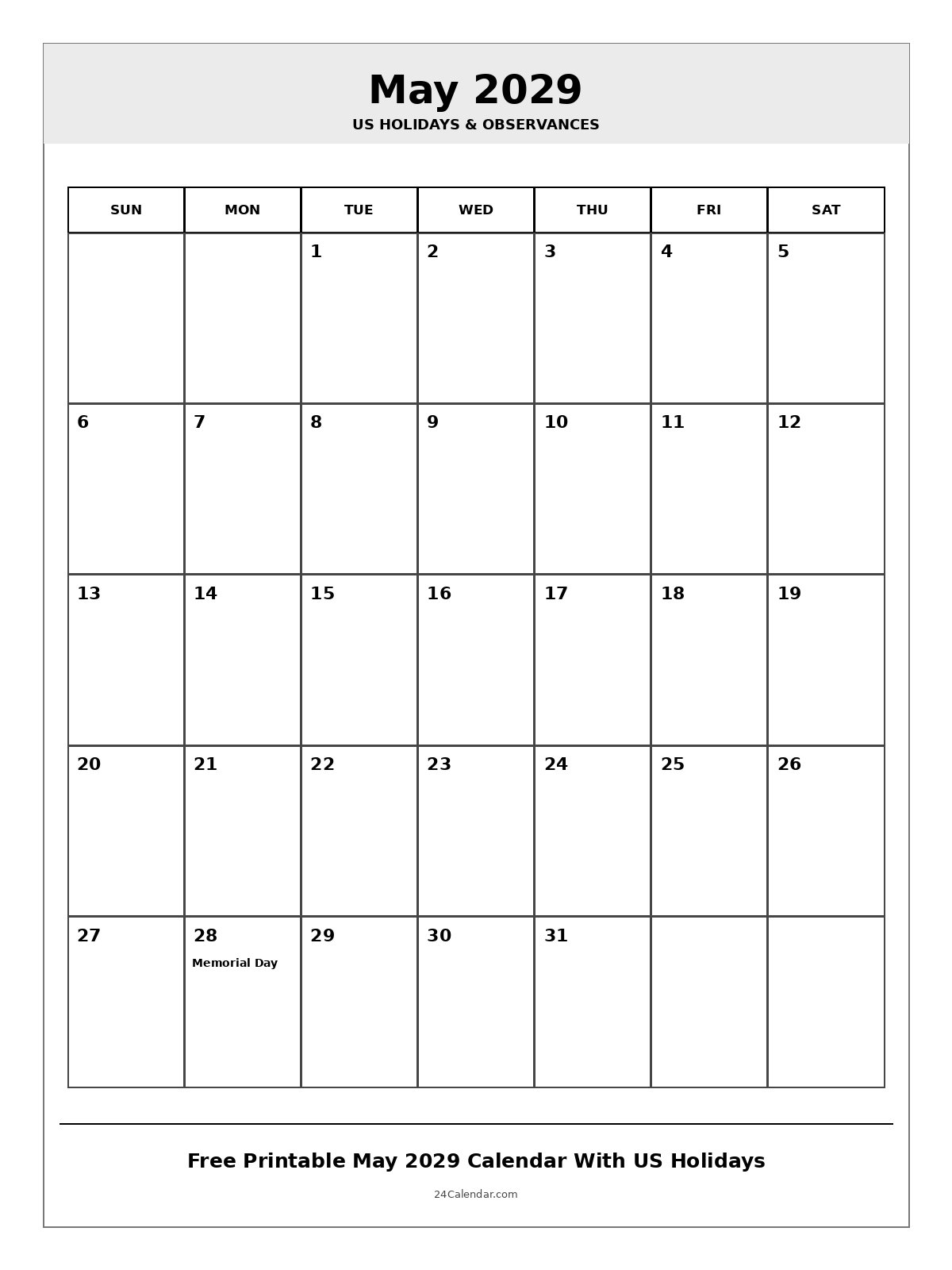 May 2029

US HOLIDAYS & OBSERVANCES

| SUN | MON | TUE | WED | THU | FRI | SAT |
|---|---|---|---|---|---|---|
| | | 1 | 2 | 3 | 4 | 5 |
| 6 | 7 | 8 | 9 | 10 | 11 | 12 |
| 13 | 14 | 15 | 16 | 17 | 18 | 19 |
| 20 | 21 | 22 | 23 | 24 | 25 | 26 |
| 27 | 28 Memorial Day | 29 | 30 | 31 | | |

Free Printable May 2029 Calendar With US Holidays

24Calendar.com